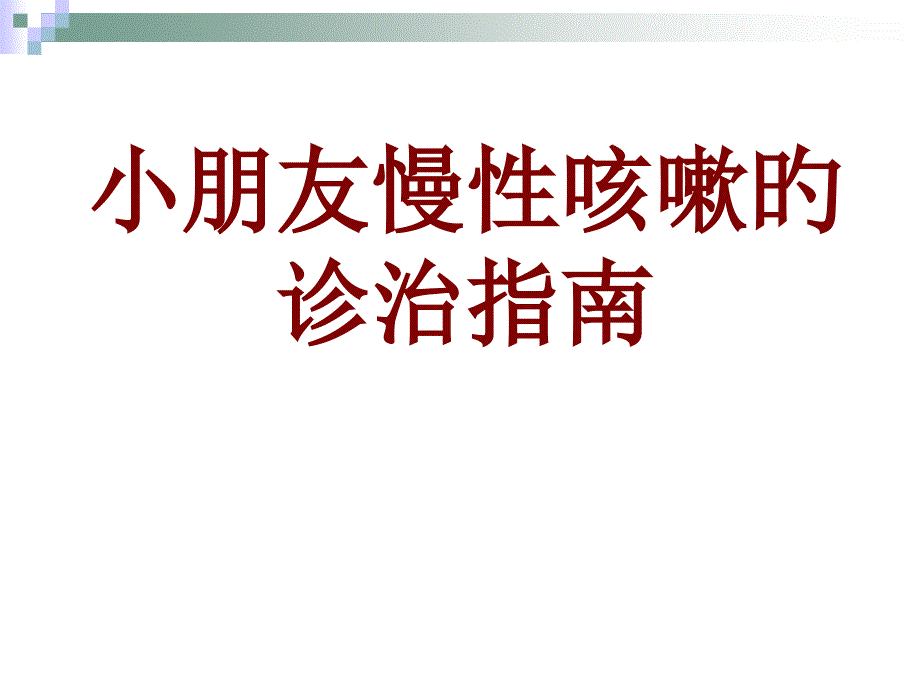 小朋友慢性咳嗽的诊治指南